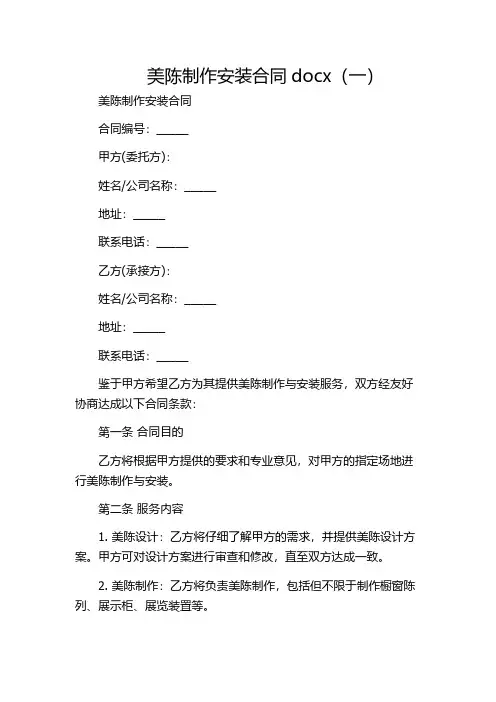 美陈制作安装合同 docx（一）

美陈制作安装合同

合同编号：______

甲方(委托方)：

姓名/公司名称：______

地址：______

联系电话：______

乙方(承接方)：

姓名/公司名称：______

地址：______

联系电话：______

鉴于甲方希望乙方为其提供美陈制作与安装服务，双方经友好协商达成以下合同条款：

第一条 合同目的

乙方将根据甲方提供的要求和专业意见，对甲方的指定场地进行美陈制作与安装。

第二条 服务内容

1. 美陈设计：乙方将仔细了解甲方的需求，并提供美陈设计方案。甲方可对设计方案进行审查和修改，直至双方达成一致。

2. 美陈制作：乙方将负责美陈制作，包括但不限于制作橱窗陈列、展示柜、展览装置等。